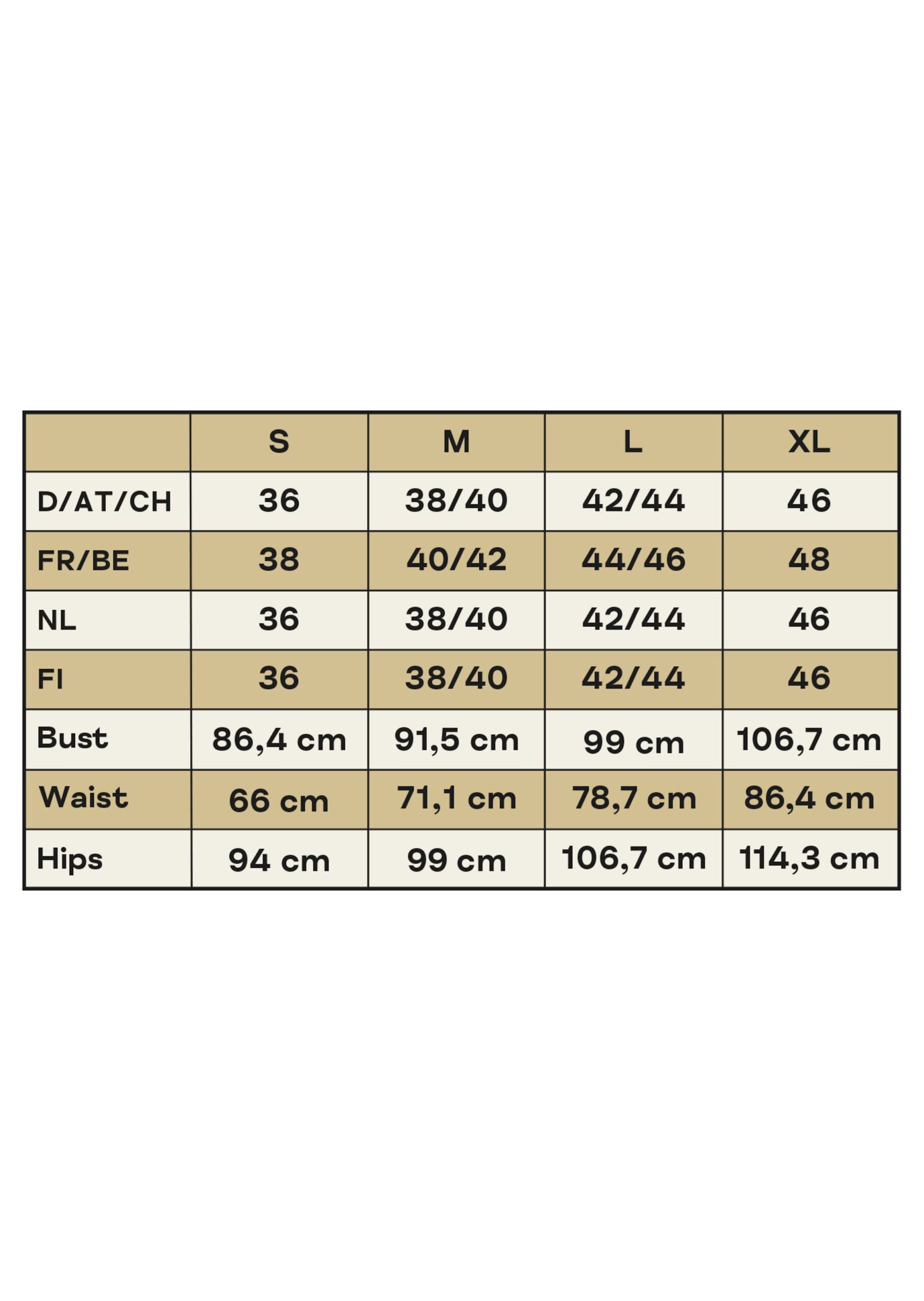 |  | S | M | L | XL |
|---|---|---|---|---|
| D/AT/CH | 36 | 38/40 | 42/44 | 46 |
| FR/BE | 38 | 40/42 | 44/46 | 48 |
| NL | 36 | 38/40 | 42/44 | 46 |
| FI | 36 | 38/40 | 42/44 | 46 |
| Bust | 86,4 cm | 91,5 cm | 99 cm | 106,7 cm |
| Waist | 66 cm | 71,1 cm | 78,7 cm | 86,4 cm |
| Hips | 94 cm | 99 cm | 106,7 cm | 114,3 cm |